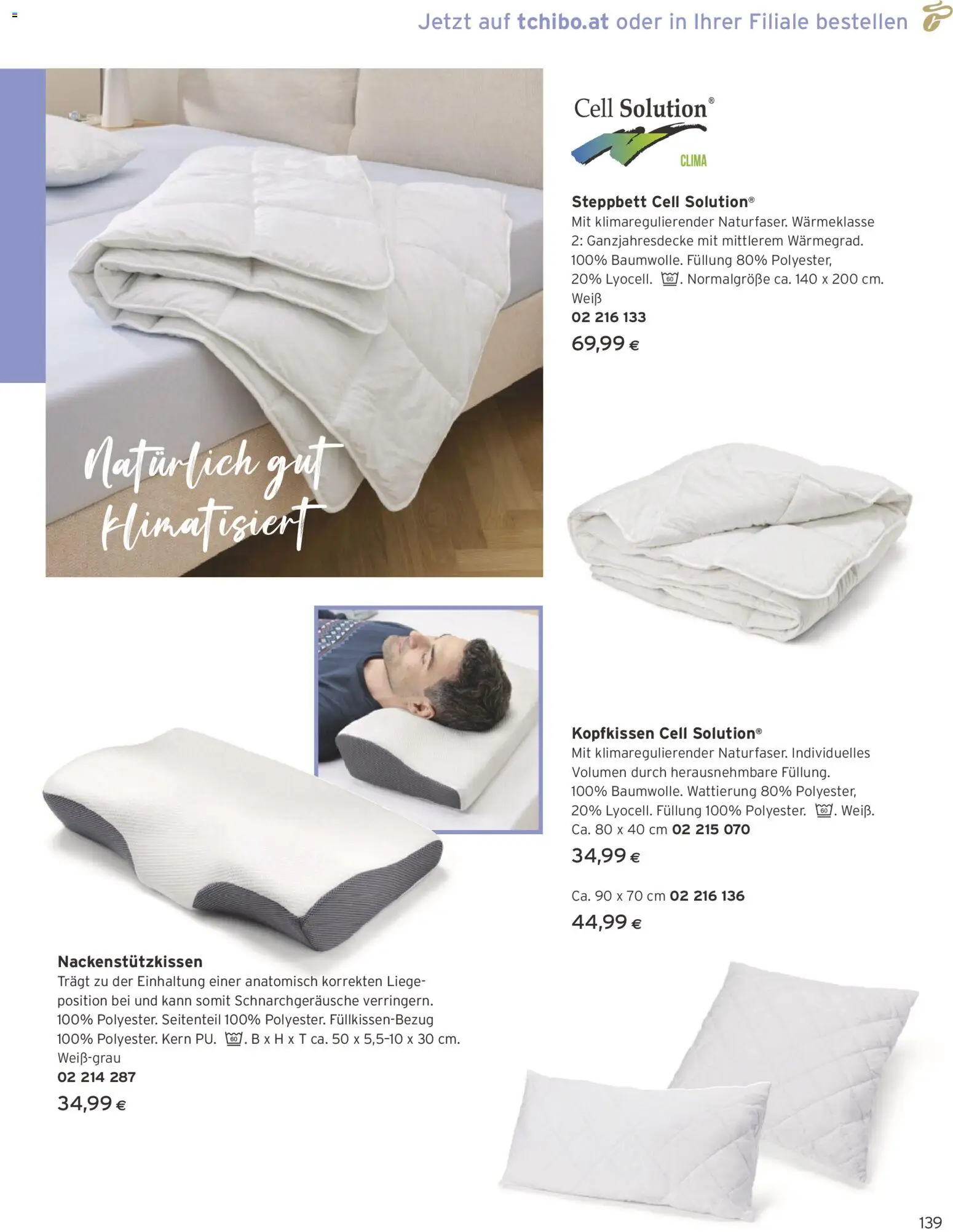 Jetzt auf tchibo.at oder in Ihrer Filiale bestellen

Natürlich gut klimatisiert

Cell Solution®
CLIMA

Steppbett Cell Solution®
Mit klimaregulierender Naturfaser. Wärmeklasse 2: Ganzjahresdecke mit mittlerem Wärmegrad. 100% Baumwolle. Füllung 80% Polyester, 20% Lyocell. 60. Normalgröße ca. 140 x 200 cm. Weiß
02 216 133
69,99 €

Kopfkissen Cell Solution®
Mit klimaregulierender Naturfaser. Individuelles Volumen durch herausnehmbare Füllung. 100% Baumwolle. Wattierung 80% Polyester, 20% Lyocell. Füllung 100% Polyester. 60. Weiß. Ca. 80 x 40 cm 02 215 070
34,99 €

Ca. 90 x 70 cm 02 216 136
44,99 €

Nackenstützkissen
Trägt zu der Einhaltung einer anatomisch korrekten Liegeposition bei und kann somit Schnarchgeräusche verringern. 100% Polyester. Seitenteil 100% Polyester. Füllkissen-Bezug 100% Polyester. Kern PU. 60. B x H x T ca. 50 x 5,5-10 x 30 cm. Weiß-grau
02 214 287
34,99 €

139